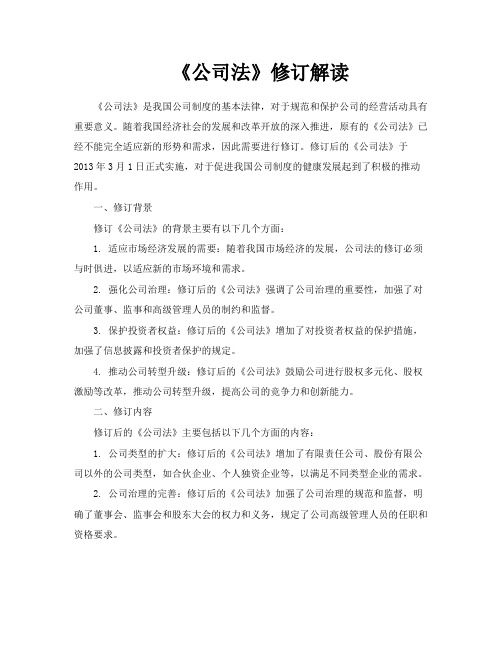 《公司法》修订解读

《公司法》是我国公司制度的基本法律，对于规范和保护公司的经营活动具有重要意义。随着我国经济社会的发展和改革开放的深入推进，原有的《公司法》已经不能完全适应新的形势和需求，因此需要进行修订。修订后的《公司法》于2013年3月1日正式实施，对于促进我国公司制度的健康发展起到了积极的推动作用。

一、修订背景

修订《公司法》的背景主要有以下几个方面：

1. 适应市场经济发展的需要：随着我国市场经济的发展，公司法的修订必须与时俱进，以适应新的市场环境和需求。

2. 强化公司治理：修订后的《公司法》强调了公司治理的重要性，加强了对公司董事、监事和高级管理人员的制约和监督。

3. 保护投资者权益：修订后的《公司法》增加了对投资者权益的保护措施，加强了信息披露和投资者保护的规定。

4. 推动公司转型升级：修订后的《公司法》鼓励公司进行股权多元化、股权激励等改革，推动公司转型升级，提高公司的竞争力和创新能力。

二、修订内容

修订后的《公司法》主要包括以下几个方面的内容：

1. 公司类型的扩大：修订后的《公司法》增加了有限责任公司、股份有限公司以外的公司类型，如合伙企业、个人独资企业等，以满足不同类型企业的需求。

2. 公司治理的完善：修订后的《公司法》加强了公司治理的规范和监督，明确了董事会、监事会和股东大会的权力和义务，规定了公司高级管理人员的任职和资格要求。